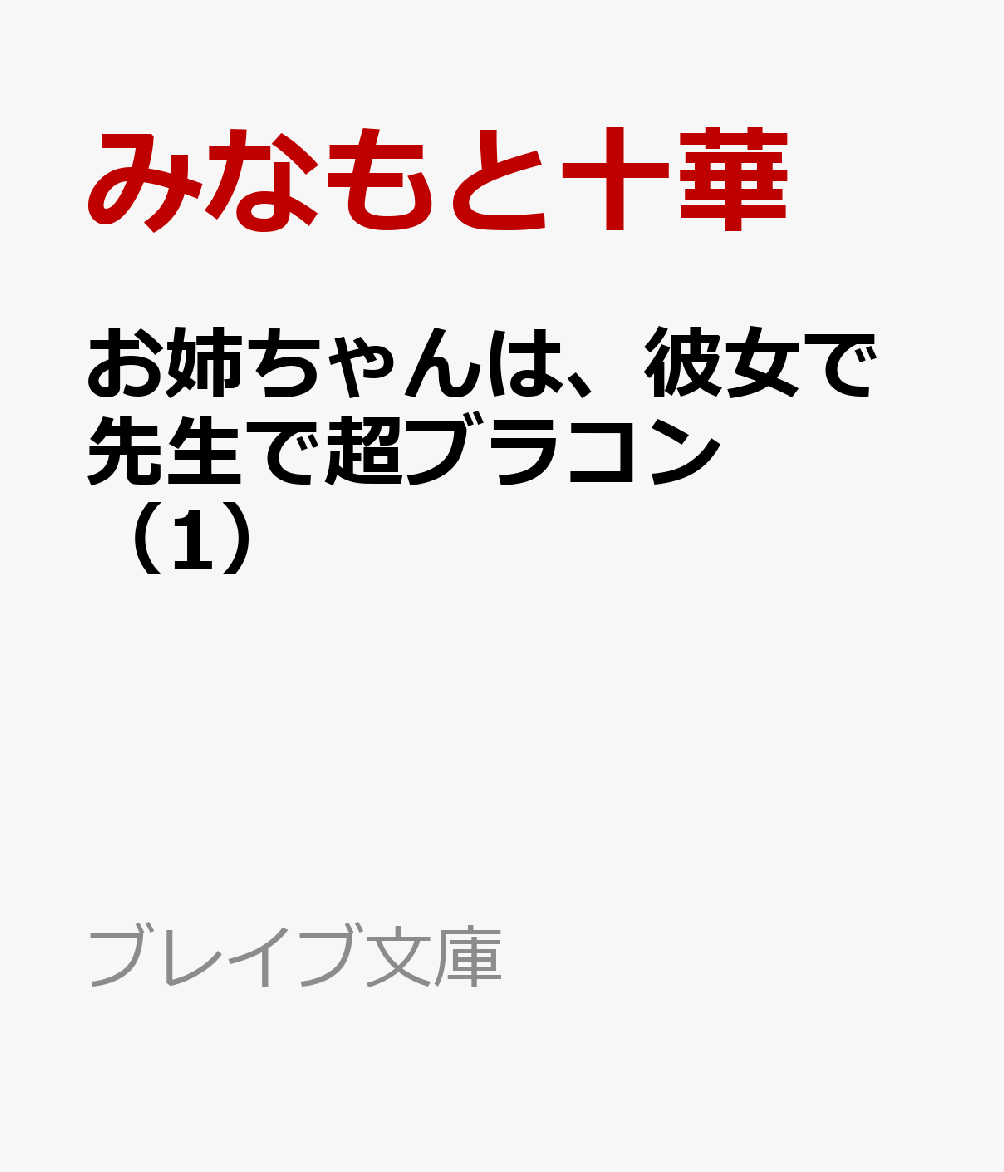 みなもと十華

お姉ちゃんは、彼女で先生で超ブラコン（1）

ブレイブ文庫